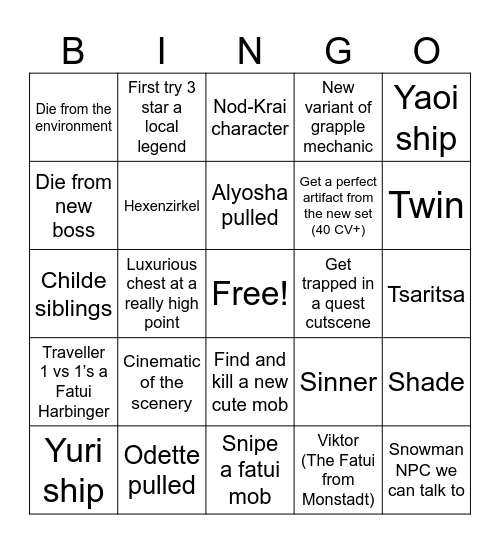 | B | I | N | G | O |
|---|---|---|---|---|
| Die from the environment | First try 3 star a local legend | Nod-Krai character | New variant of grapple mechanic | Yaoi ship |
| Die from new boss | Hexenzirkel | Alyosha pulled | Get a perfect artifact from the new set (40 CV+) | Twin |
| Childe siblings | Luxurious chest at a really high point | Free! | Get trapped in a quest cutscene | Tsaritsa |
| Traveller 1 vs 1's a Fatui Harbinger | Cinematic of the scenery | Find and kill a new cute mob | Sinner | Shade |
| Yuri ship | Odette pulled | Snipe a fatui mob | Viktor (The Fatui from Monstadt) | Snowman NPC we can talk to |